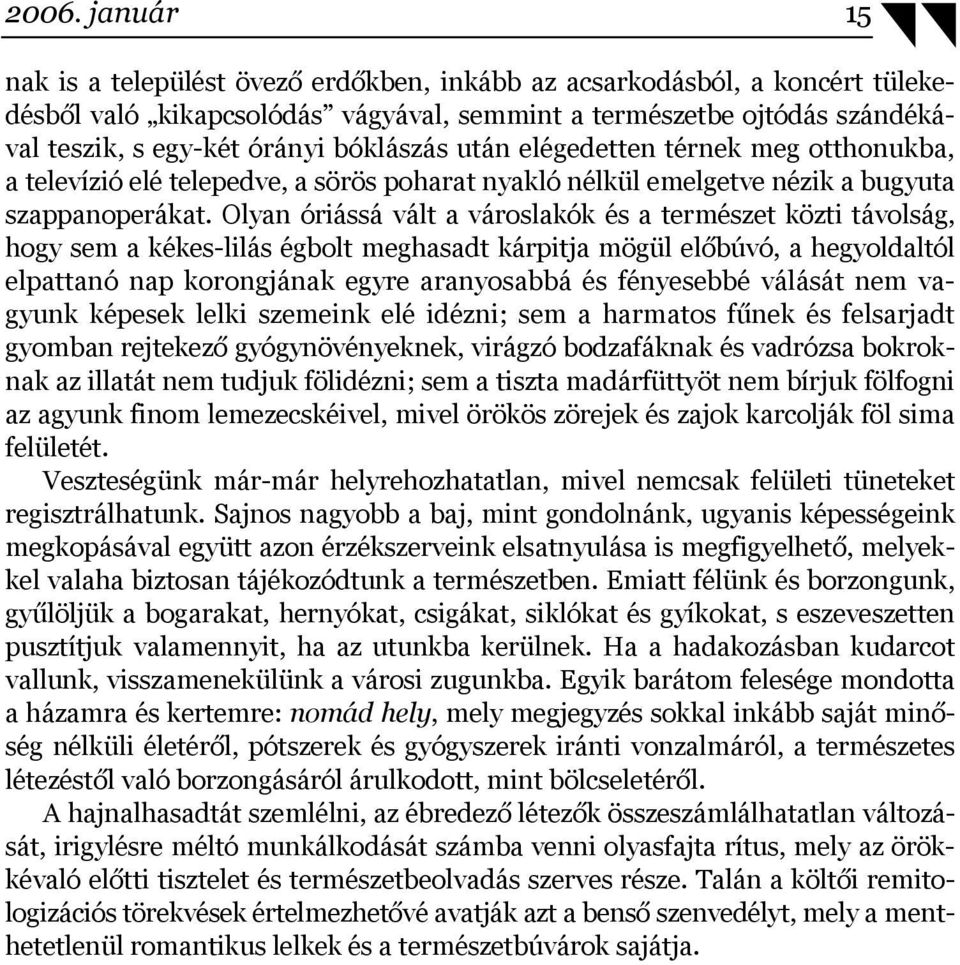 2006. január 15

nak is a települést övező erdőkben, inkább az acsarkodásból, a koncért tülekedésből való „kikapcsolódás” vágyával, semmint a természetbe ojtódás szándékával teszik, s egy-két órányi bóklászás után elégedetten térnek meg otthonukba, a televízió elé telepedve, a sörös poharat nyakló nélkül emelgetve nézik a bugyuta szappanoperákat. Olyan óriássá vált a városlakók és a természet közti távolság, hogy sem a kékes-lilás égbolt meghasadt kárpitja mögül előbúvó, a hegyoldaltól elpattanó nap korongjának egyre aranyosabbá és fényesebbé válását nem vagyunk képesek lelki szemeink elé idézni; sem a harmatos fűnek és felsarjadt gyomban rejtekező gyógynövényeknek, virágzó bodzafáknak és vadrózsa bokroknak az illatát nem tudjuk fölidézni; sem a tiszta madárfüttyöt nem bírjuk fölfogni az agyunk finom lemezecskéivel, mivel örökös zörejek és zajok karcolják föl sima felületét.

Veszteségünk már-már helyrehozhatatlan, mivel nemcsak felületi tüneteket regisztrálhatunk. Sajnos nagyobb a baj, mint gondolnánk, ugyanis képességeink megkopásával együtt azon érzékszerveink elsatnyulása is megfigyelhető, melyekkel valaha biztosan tájékozódtunk a természetben. Emiatt félünk és borzongunk, gyűlöljük a bogarakat, hernyókat, csigákat, siklókat és gyíkokat, s eszeveszetten pusztítjuk valamennyit, ha az utunkba kerülnek. Ha a hadakozásban kudarcot vallunk, visszamenekülünk a városi zugunkba. Egyik barátom felesége mondotta a házamra és kertemre: nomád hely, mely megjegyzés sokkal inkább saját minőség nélküli életéről, pótszerek és gyógyszerek iránti vonzalmáról, a természetes létezéstől való borzongásáról árulkodott, mint bölcseletéről.

A hajnalhasadtát szemlélni, az ébredező létezők összeszámlálhatatlan változását, irigylésre méltó munkálkodását számba venni olyasfajta rítus, mely az örökkévaló előtti tisztelet és természetbeolvadás szerves része. Talán a költői remitologizációs törekvések értelmezhetővé avatják azt a benső szenvedélyt, mely a menthetetlenül romantikus lelkek és a természetbúvárok sajátja.